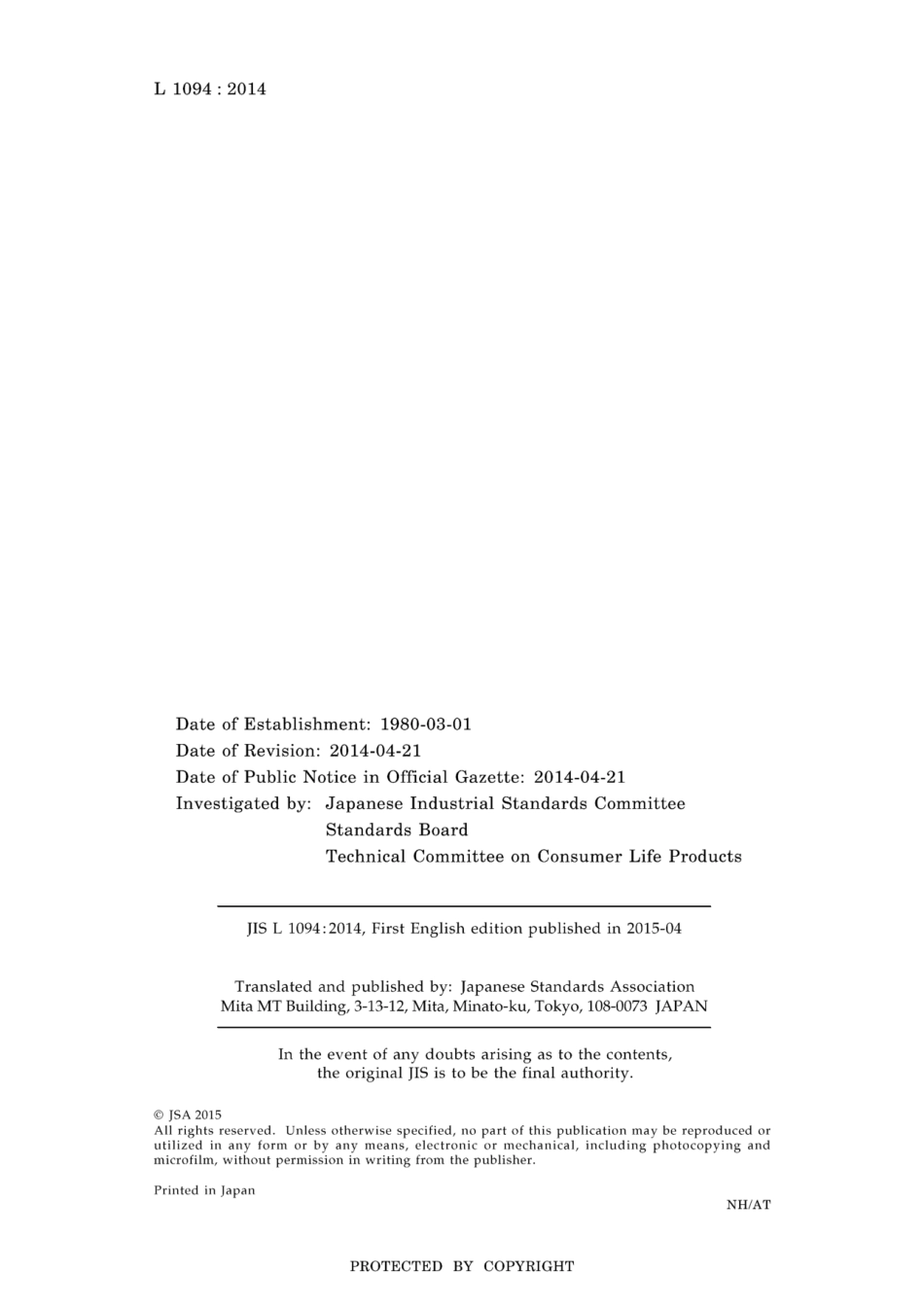 L 1094 : 2014

Date of Establishment: 1980-03-01
Date of Revision: 2014-04-21
Date of Public Notice in Official Gazette: 2014-04-21
Investigated by: Japanese Industrial Standards Committee
Standards Board
Technical Committee on Consumer Life Products

JIS L 1094:2014, First English edition published in 2015-04

Translated and published by: Japanese Standards Association
Mita MT Building, 3-13-12, Mita, Minato-ku, Tokyo, 108-0073 JAPAN

In the event of any doubts arising as to the contents, the original JIS is to be the final authority.

© JSA 2015
All rights reserved. Unless otherwise specified, no part of this publication may be reproduced or utilized in any form or by any means, electronic or mechanical, including photocopying and microfilm, without permission in writing from the publisher.

Printed in Japan

NH/AT

PROTECTED BY COPYRIGHT